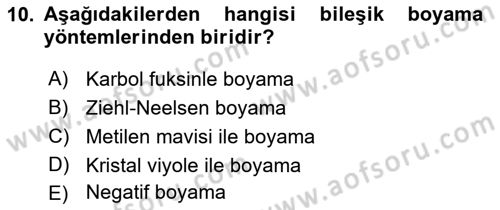 10. Aşağıdakilerden hangisi bileşik boyama yöntemlerinden biridir?

A) Karbol fuksinle boyama
B) Ziehl-Neelsen boyama
C) Metilen mavisi ile boyama
D) Kristal viyole ile boyama
E) Negatif boyama

www.aofsoru.com
www.aofsoru.com
www.aofsoru.com
www.aofsoru.com